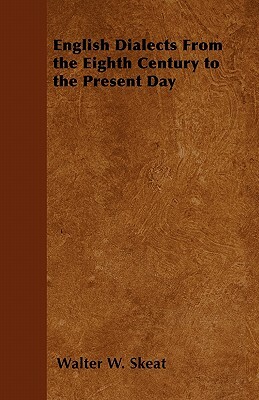 English Dialects From the Eighth Century to the Present Day

Walter W. Skeat